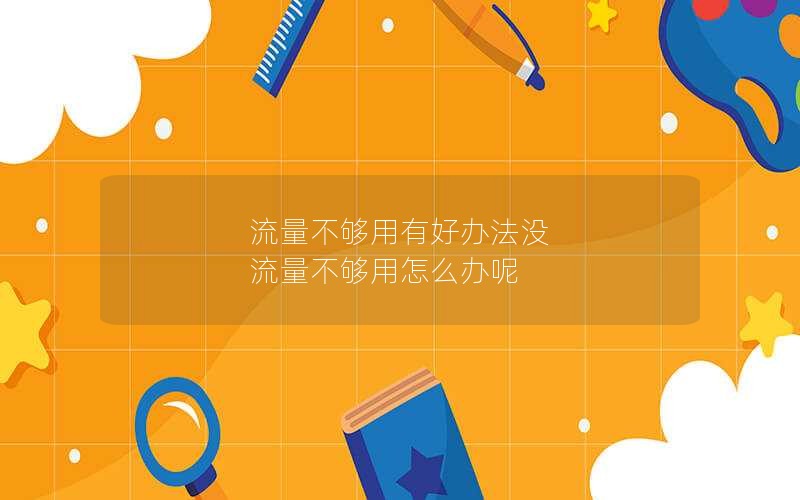 流量不够用有好办法没
流量不够用怎么办呢